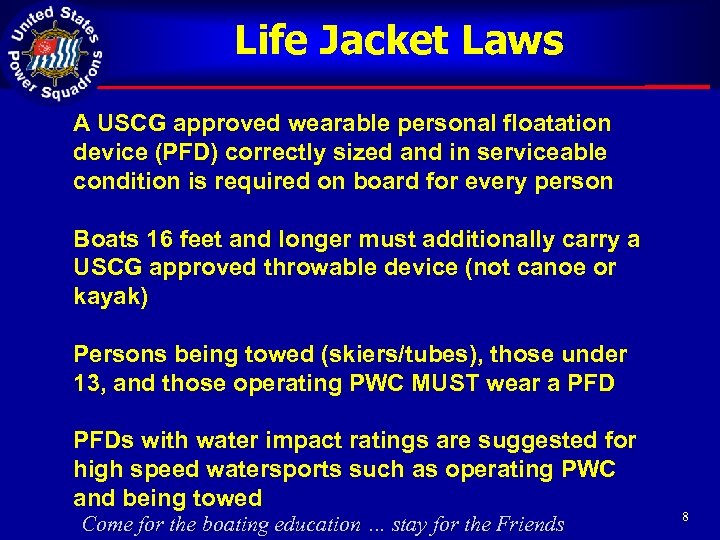 United States Power Squadrons

Life Jacket Laws

A USCG approved wearable personal floatation device (PFD) correctly sized and in serviceable condition is required on board for every person

Boats 16 feet and longer must additionally carry a USCG approved throwable device (not canoe or kayak)

Persons being towed (skiers/tubes), those under 13, and those operating PWC MUST wear a PFD

PFDs with water impact ratings are suggested for high speed watersports such as operating PWC and being towed

Come for the boating education … stay for the Friends

8